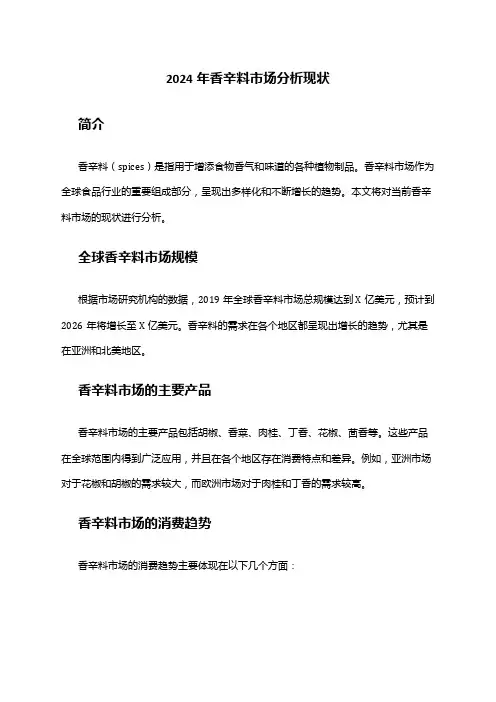 2024 年香辛料市场分析现状

简介

香辛料（spices）是指用于增添食物香气和味道的各种植物制品。香辛料市场作为全球食品行业的重要组成部分，呈现出多样化和不断增长的趋势。本文将对当前香辛料市场的现状进行分析。

全球香辛料市场规模

根据市场研究机构的数据，2019 年全球香辛料市场总规模达到 X 亿美元，预计到 2026 年将增长至 X 亿美元。香辛料的需求在各个地区都呈现出增长的趋势，尤其是在亚洲和北美地区。

香辛料市场的主要产品

香辛料市场的主要产品包括胡椒、香菜、肉桂、丁香、花椒、茴香等。这些产品在全球范围内得到广泛应用，并且在各个地区存在消费特点和差异。例如，亚洲市场对于花椒和胡椒的需求较大，而欧洲市场对于肉桂和丁香的需求较高。

香辛料市场的消费趋势

香辛料市场的消费趋势主要体现在以下几个方面：